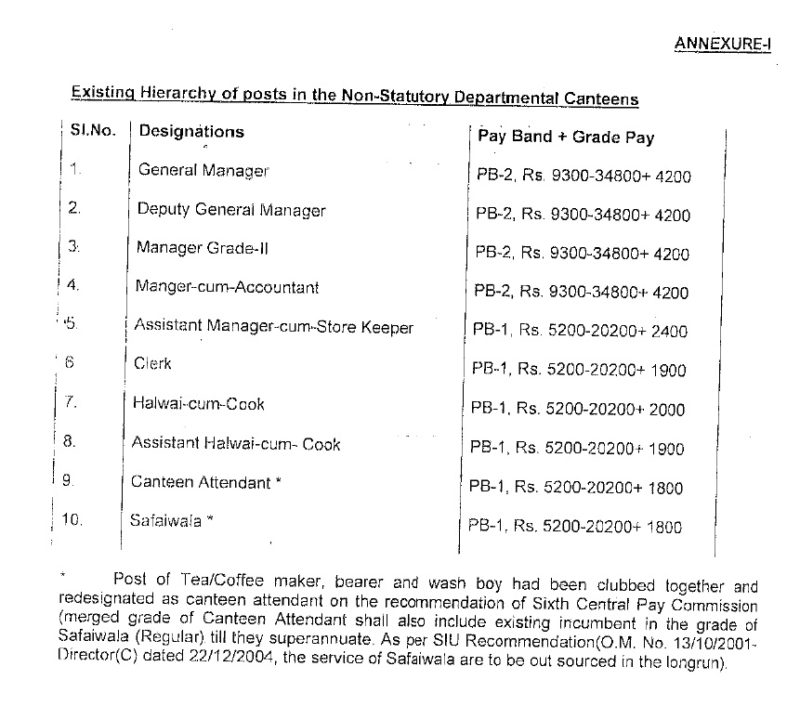 ANNEXURE-I

Existing Hierarchy of posts in the Non-Statutory Departmental Canteens

| Sl.No. | Designations | Pay Band + Grade Pay |
|---|---|---|
| 1. | General Manager | PB-2, Rs. 9300-34800+ 4200 |
| 2. | Deputy General Manager | PB-2, Rs. 9300-34800+ 4200 |
| 3. | Manager Grade-II | PB-2, Rs. 9300-34800+ 4200 |
| 4. | Manger-cum-Accountant | PB-2, Rs. 9300-34800+ 4200 |
| 5. | Assistant Manager-cum-Store Keeper | PB-1, Rs. 5200-20200+ 2400 |
| 6 | Clerk | PB-1, Rs. 5200-20200+ 1900 |
| 7. | Halwai-cum-Cook | PB-1, Rs. 5200-20200+ 2000 |
| 8. | Assistant Halwai-cum- Cook | PB-1, Rs. 5200-20200+ 1900 |
| 9. | Canteen Attendant * | PB-1, Rs. 5200-20200+ 1800 |
| 10. | Safaiwala * | PB-1, Rs. 5200-20200+ 1800 |

* Post of Tea/Coffee maker, bearer and wash boy had been clubbed together and redesignated as canteen attendant on the recommendation of Sixth Central Pay Commission (merged grade of Canteen Attendant shall also include existing incumbent in the grade of Safaiwala (Regular) till they superannuate. As per SIU Recommendation(O.M. No. 13/10/2001-Director(C) dated 22/12/2004, the service of Safaiwala are to be out sourced in the longrun).